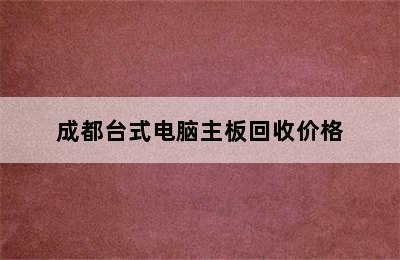 成都台式电脑主板回收价格